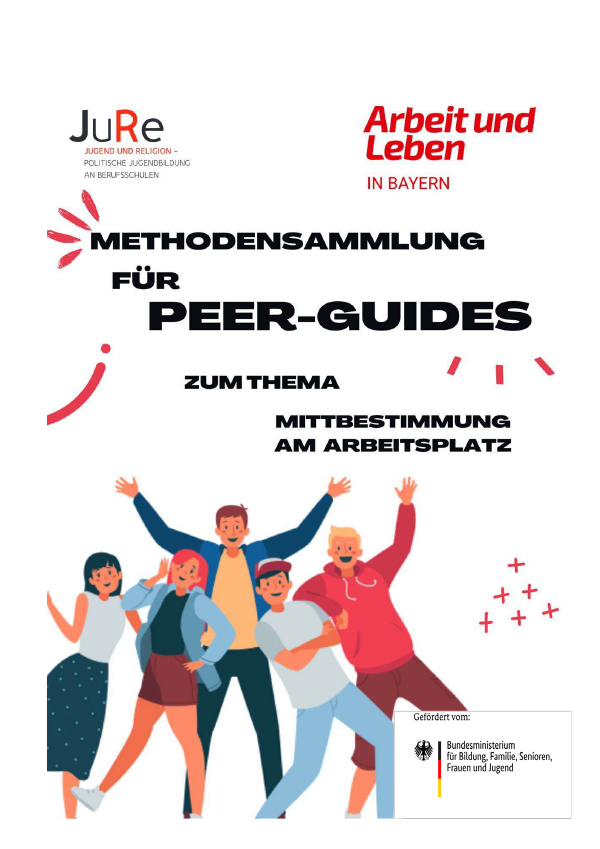 JuRe
JUGEND UND RELIGION –
POLITISCHE JUGENDBILDUNG
AN BERUFSSCHULEN

Arbeit und Leben
IN BAYERN

METHODENSAMMLUNG
FÜR
PEER-GUIDES

ZUM THEMA

MITTBESTIMMUNG
AM ARBEITSPLATZ

Gefördert vom:

Bundesministerium
für Bildung, Familie, Senioren,
Frauen und Jugend